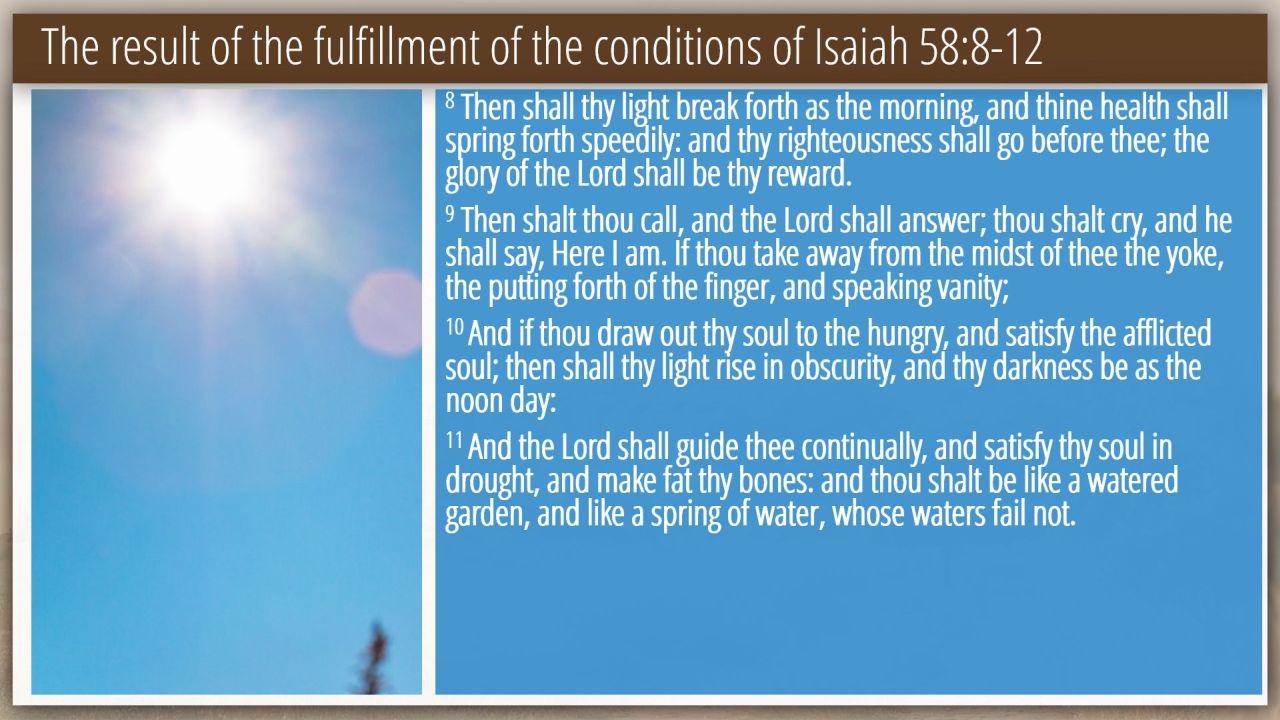 The result of the fulfillment of the conditions of Isaiah 58:8-12

$^{8}$ Then shall thy light break forth as the morning, and thine health shall spring forth speedily: and thy righteousness shall go before thee; the glory of the Lord shall be thy reward.

$^{9}$ Then shalt thou call, and the Lord shall answer; thou shalt cry, and he shall say, Here I am. If thou take away from the midst of thee the yoke, the putting forth of the finger, and speaking vanity;

$^{10}$ And if thou draw out thy soul to the hungry, and satisfy the afflicted soul; then shall thy light rise in obscurity, and thy darkness be as the noon day:

$^{11}$ And the Lord shall guide thee continually, and satisfy thy soul in drought, and make fat thy bones: and thou shalt be like a watered garden, and like a spring of water, whose waters fail not.